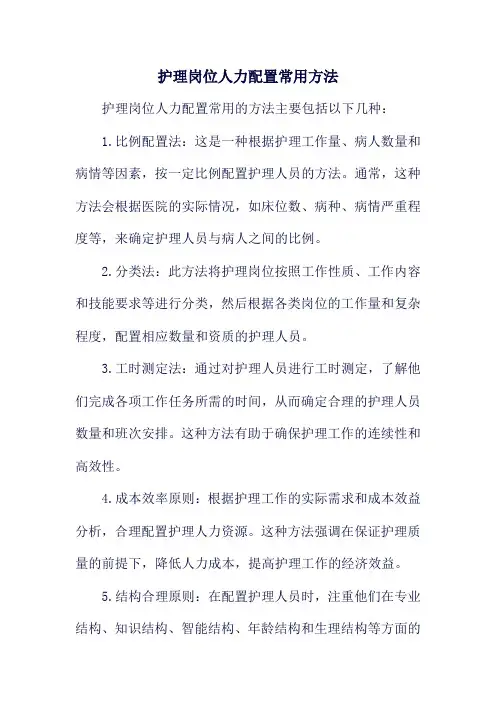 护理岗位人力配置常用方法

护理岗位人力配置常用的方法主要包括以下几种：

1.比例配置法：这是一种根据护理工作量、病人数量和病情等因素，按一定比例配置护理人员的方法。通常，这种方法会根据医院的实际情况，如床位数、病种、病情严重程度等，来确定护理人员与病人之间的比例。

2.分类法：此方法将护理岗位按照工作性质、工作内容和技能要求等进行分类，然后根据各类岗位的工作量和复杂程度，配置相应数量和资质的护理人员。

3.工时测定法：通过对护理人员进行工时测定，了解他们完成各项工作任务所需的时间，从而确定合理的护理人员数量和班次安排。这种方法有助于确保护理工作的连续性和高效性。

4.成本效率原则：根据护理工作的实际需求和成本效益分析，合理配置护理人力资源。这种方法强调在保证护理质量的前提下，降低人力成本，提高护理工作的经济效益。

5.结构合理原则：在配置护理人员时，注重他们在专业结构、知识结构、智能结构、年龄结构和生理结构等方面的